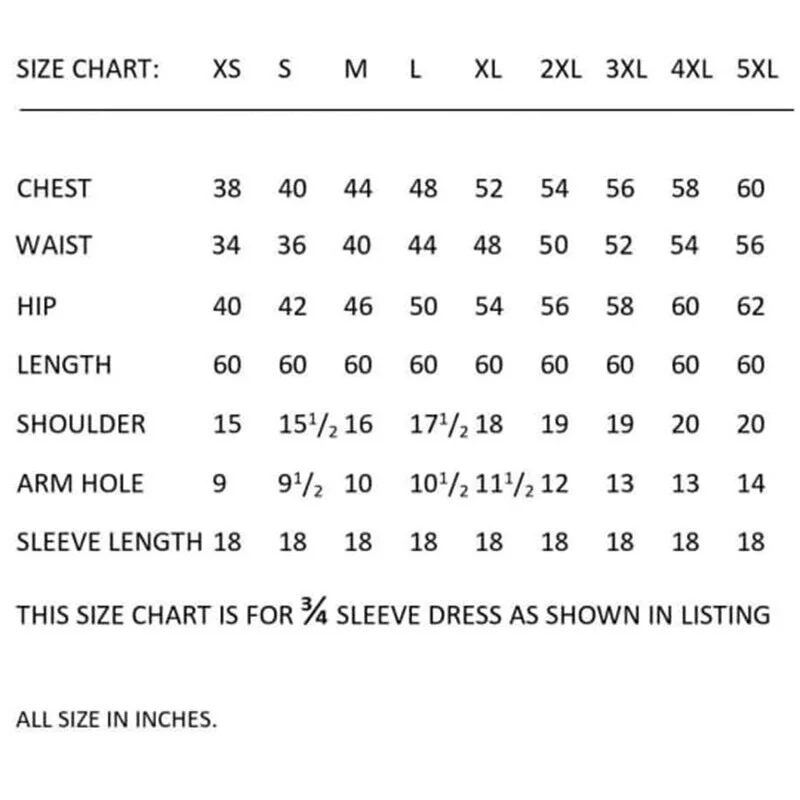 | SIZE CHART: | XS | S | M | L | XL | 2XL | 3XL | 4XL | 5XL |
|---|---|---|---|---|---|---|---|---|---|
| CHEST | 38 | 40 | 44 | 48 | 52 | 54 | 56 | 58 | 60 |
| WAIST | 34 | 36 | 40 | 44 | 48 | 50 | 52 | 54 | 56 |
| HIP | 40 | 42 | 46 | 50 | 54 | 56 | 58 | 60 | 62 |
| LENGTH | 60 | 60 | 60 | 60 | 60 | 60 | 60 | 60 | 60 |
| SHOULDER | 15 | $15^1/_2$ | 16 | $17^1/_2$ | 18 | 19 | 19 | 20 | 20 |
| ARM HOLE | 9 | $9^1/_2$ | 10 | $10^1/_2$ | $11^1/_2$ | 12 | 13 | 13 | 14 |
| SLEEVE LENGTH | 18 | 18 | 18 | 18 | 18 | 18 | 18 | 18 | 18 |

THIS SIZE CHART IS FOR ¾ SLEEVE DRESS AS SHOWN IN LISTING

ALL SIZE IN INCHES.